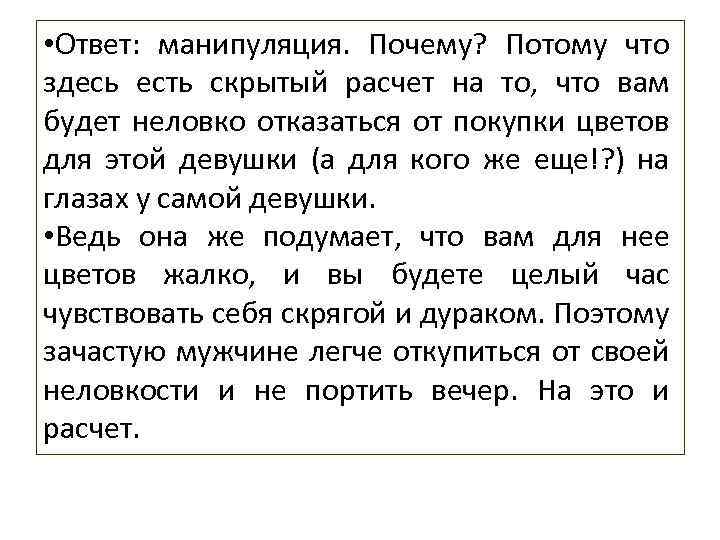 •Ответ: манипуляция. Почему? Потому что здесь есть скрытый расчет на то, что вам будет неловко отказаться от покупки цветов для этой девушки (а для кого же еще!?) на глазах у самой девушки.

•Ведь она же подумает, что вам для нее цветов жалко, и вы будете целый час чувствовать себя скрягой и дураком. Поэтому зачастую мужчине легче откупиться от своей неловкости и не портить вечер. На это и расчет.